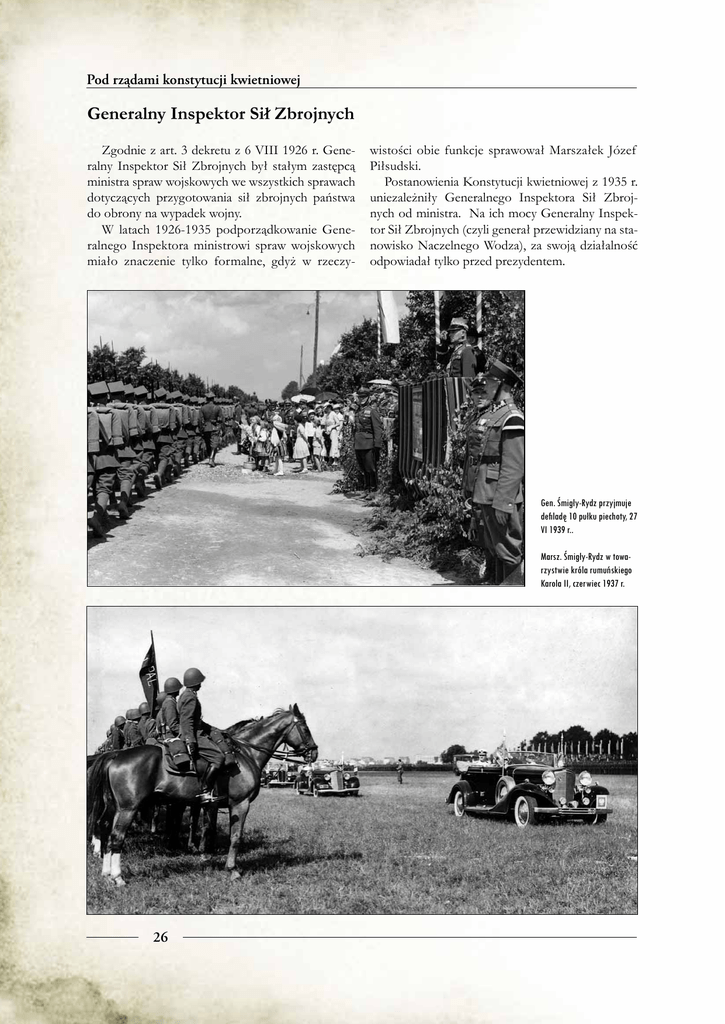 Pod rządami konstytucji kwietniowej

Generalny Inspektor Sił Zbrojnych

Zgodnie z art. 3 dekretu z 6 VIII 1926 r. Generalny Inspektor Sił Zbrojnych był stałym zastępcą ministra spraw wojskowych we wszystkich sprawach dotyczących przygotowania sił zbrojnych państwa do obrony na wypadek wojny.

W latach 1926-1935 podporządkowanie Generalnego Inspektora ministrowi spraw wojskowych miało znaczenie tylko formalne, gdyż w rzeczywistości obie funkcje sprawował Marszałek Józef Piłsudski.

Postanowienia Konstytucji kwietniowej z 1935 r. uniezależniły Generalnego Inspektora Sił Zbrojnych od ministra. Na ich mocy Generalny Inspektor Sił Zbrojnych (czyli generał przewidziany na stanowisko Naczelnego Wodza), za swoją działalność odpowiadał tylko przed prezydentem.

Gen. Śmigły-Rydz przyjmuje defiladę 10 pułku piechoty, 27 VI 1939 r..

Marsz. Śmigły-Rydz w towarzystwie króla rumuńskiego Karola II, czerwiec 1937 r.

26